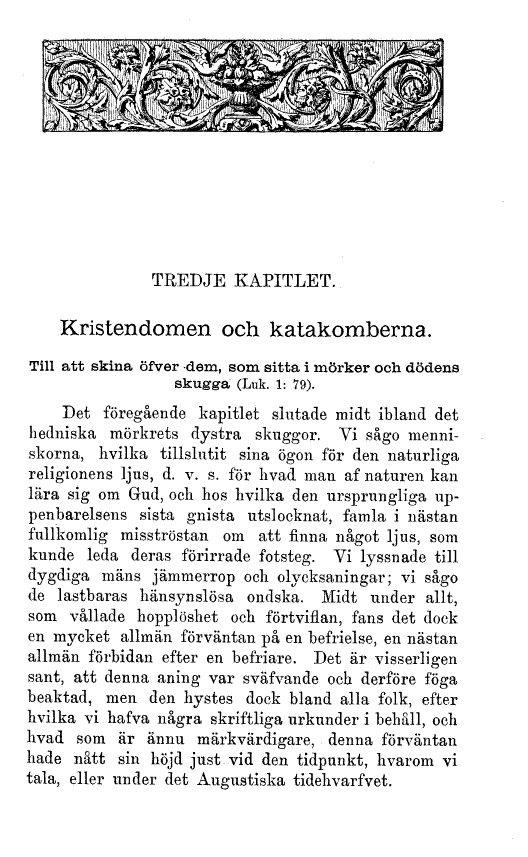 TREDJE KAPITLET.

Kristendomen och katakomberna.

Till att skina öfver dem, som sitta i mörker och dödens skugga (Luk. 1: 79).

Det föregående kapitlet slutade midt ibland det hedniska mörkrets dystra skuggor. Vi sågo menniskorna, hvilka tillslutit sina ögon för den naturliga religionens ljus, d. v. s. för hvad man af naturen kan lära sig om Gud, och hos hvilka den ursprungliga uppenbarelsens sista gnista utslocknat, famla i nästan fullkomlig misströstan om att finna något ljus, som kunde leda deras förirrade fotsteg. Vi lyssnade till dygdiga mäns jämmerrop och olycksaningar; vi sågo de lastbaras hänsynslösa ondska. Midt under allt, som vållade hopplöshet och förtviflan, fans det dock en mycket allmän förväntan på en befrielse, en nästan allmän förbidan efter en befriare. Det är visserligen sant, att denna aning var sväfvande och derföre föga beaktad, men den hystes dock bland alla folk, efter hvilka vi hafva några skriftliga urkunder i behåll, och hvad som är ännu märkvärdigare, denna förväntan hade nått sin höjd just vid den tidpunkt, hvarom vi tala, eller under det Augustiska tidehvarfvet.